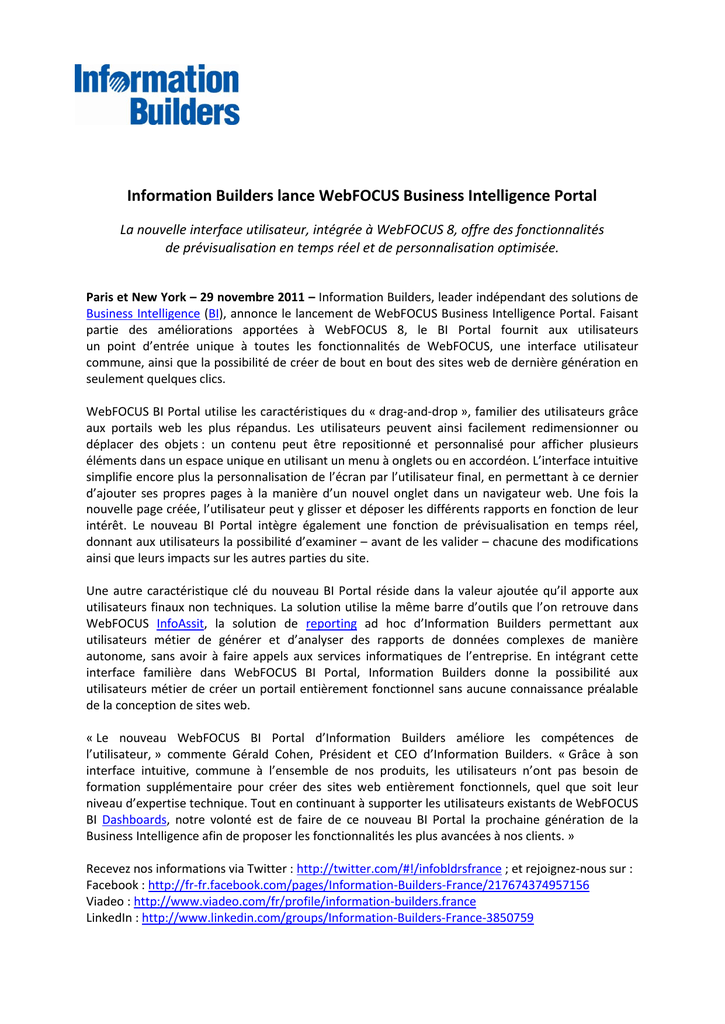 Information Builders

Information Builders lance WebFOCUS Business Intelligence Portal

La nouvelle interface utilisateur, intégrée à WebFOCUS 8, offre des fonctionnalités de prévisualisation en temps réel et de personnalisation optimisée.

Paris et New York – 29 novembre 2011 – Information Builders, leader indépendant des solutions de Business Intelligence (BI), annonce le lancement de WebFOCUS Business Intelligence Portal. Faisant partie des améliorations apportées à WebFOCUS 8, le BI Portal fournit aux utilisateurs un point d'entrée unique à toutes les fonctionnalités de WebFOCUS, une interface utilisateur commune, ainsi que la possibilité de créer de bout en bout des sites web de dernière génération en seulement quelques clics.

WebFOCUS BI Portal utilise les caractéristiques du « drag-and-drop », familier des utilisateurs grâce aux portails web les plus répandus. Les utilisateurs peuvent ainsi facilement redimensionner ou déplacer des objets : un contenu peut être repositionné et personnalisé pour afficher plusieurs éléments dans un espace unique en utilisant un menu à onglets ou en accordéon. L'interface intuitive simplifie encore plus la personnalisation de l'écran par l'utilisateur final, en permettant à ce dernier d'ajouter ses propres pages à la manière d'un nouvel onglet dans un navigateur web. Une fois la nouvelle page créée, l'utilisateur peut y glisser et déposer les différents rapports en fonction de leur intérêt. Le nouveau BI Portal intègre également une fonction de prévisualisation en temps réel, donnant aux utilisateurs la possibilité d'examiner – avant de les valider – chacune des modifications ainsi que leurs impacts sur les autres parties du site.

Une autre caractéristique clé du nouveau BI Portal réside dans la valeur ajoutée qu'il apporte aux utilisateurs finaux non techniques. La solution utilise la même barre d'outils que l'on retrouve dans WebFOCUS InfoAssit, la solution de reporting ad hoc d'Information Builders permettant aux utilisateurs métier de générer et d'analyser des rapports de données complexes de manière autonome, sans avoir à faire appels aux services informatiques de l'entreprise. En intégrant cette interface familière dans WebFOCUS BI Portal, Information Builders donne la possibilité aux utilisateurs métier de créer un portail entièrement fonctionnel sans aucune connaissance préalable de la conception de sites web.

« Le nouveau WebFOCUS BI Portal d'Information Builders améliore les compétences de l'utilisateur, » commente Gérald Cohen, Président et CEO d'Information Builders. « Grâce à son interface intuitive, commune à l'ensemble de nos produits, les utilisateurs n'ont pas besoin de formation supplémentaire pour créer des sites web entièrement fonctionnels, quel que soit leur niveau d'expertise technique. Tout en continuant à supporter les utilisateurs existants de WebFOCUS BI Dashboards, notre volonté est de faire de ce nouveau BI Portal la prochaine génération de la Business Intelligence afin de proposer les fonctionnalités les plus avancées à nos clients. »

Recevez nos informations via Twitter : http://twitter.com/#!/infobldrsfrance ; et rejoignez-nous sur :
Facebook : http://fr-fr.facebook.com/pages/Information-Builders-France/217674374957156
Viadeo : http://www.viadeo.com/fr/profile/information-builders.france
LinkedIn : http://www.linkedin.com/groups/Information-Builders-France-3850759